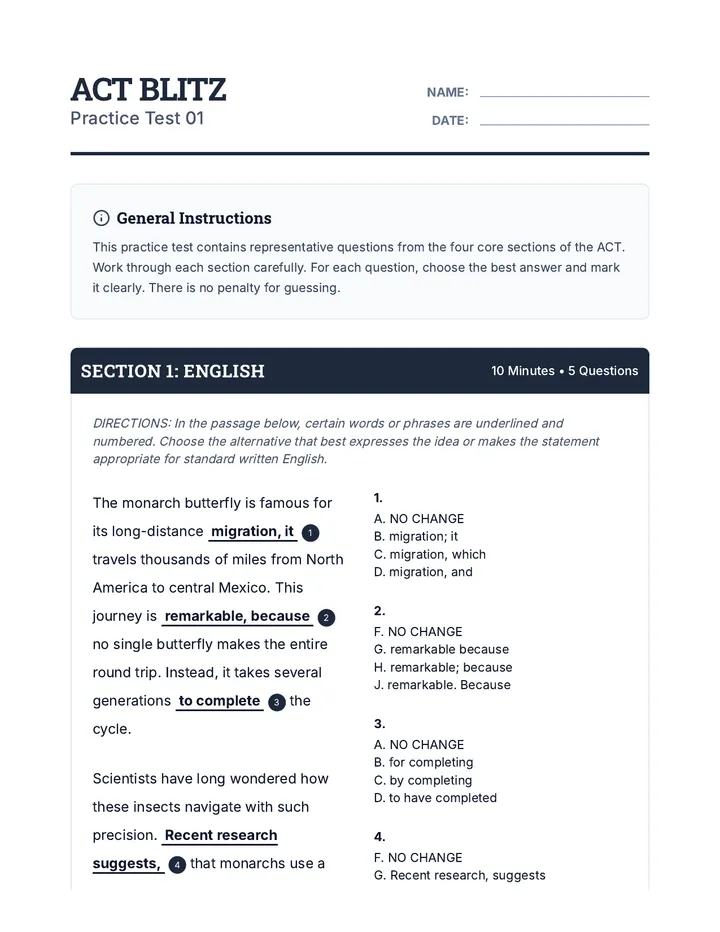 ACT BLITZ
Practice Test 01

NAME: ____
DATE: ____

General Instructions

This practice test contains representative questions from the four core sections of the ACT. Work through each section carefully. For each question, choose the best answer and mark it clearly. There is no penalty for guessing.

SECTION 1: ENGLISH

10 Minutes • 5 Questions

DIRECTIONS: In the passage below, certain words or phrases are underlined and numbered. Choose the alternative that best expresses the idea or makes the statement appropriate for standard written English.

The monarch butterfly is famous for its long-distance migration, it 1 travels thousands of miles from North America to central Mexico. This journey is remarkable, because 2 no single butterfly makes the entire round trip. Instead, it takes several generations to complete 3 the cycle.

Scientists have long wondered how these insects navigate with such precision. Recent research suggests, 4 that monarchs use a

1.
A. NO CHANGE
B. migration; it
C. migration, which
D. migration, and

2.
F. NO CHANGE
G. remarkable because
H. remarkable; because
J. remarkable. Because

3.
A. NO CHANGE
B. for completing
C. by completing
D. to have completed

4.
F. NO CHANGE
G. Recent research, suggests